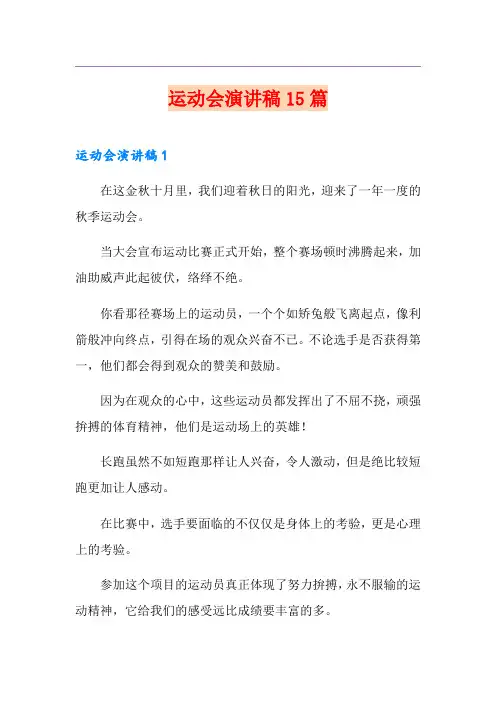 运动会演讲稿 15 篇

运动会演讲稿 1

在这金秋十月里，我们迎着秋日的阳光，迎来了一年一度的秋季运动会。

当大会宣布运动比赛正式开始，整个赛场顿时沸腾起来，加油助威声此起彼伏，络绎不绝。

你看那径赛场上的运动员，一个个如矫兔般飞离起点，像利箭般冲向终点，引得在场的观众兴奋不已。不论选手是否获得第一，他们都会得到观众的赞美和鼓励。

因为在观众的心中，这些运动员都发挥出了不屈不挠，顽强拚搏的体育精神，他们是运动场上的英雄！

长跑虽然不如短跑那样让人兴奋，令人激动，但是绝比较短跑更加让人感动。

在比赛中，选手要面临的不仅仅是身体上的考验，更是心理上的考验。

参加这个项目的运动员真正体现了努力拚搏，永不服输的运动精神，它给我们的感受远比成绩要丰富的多。